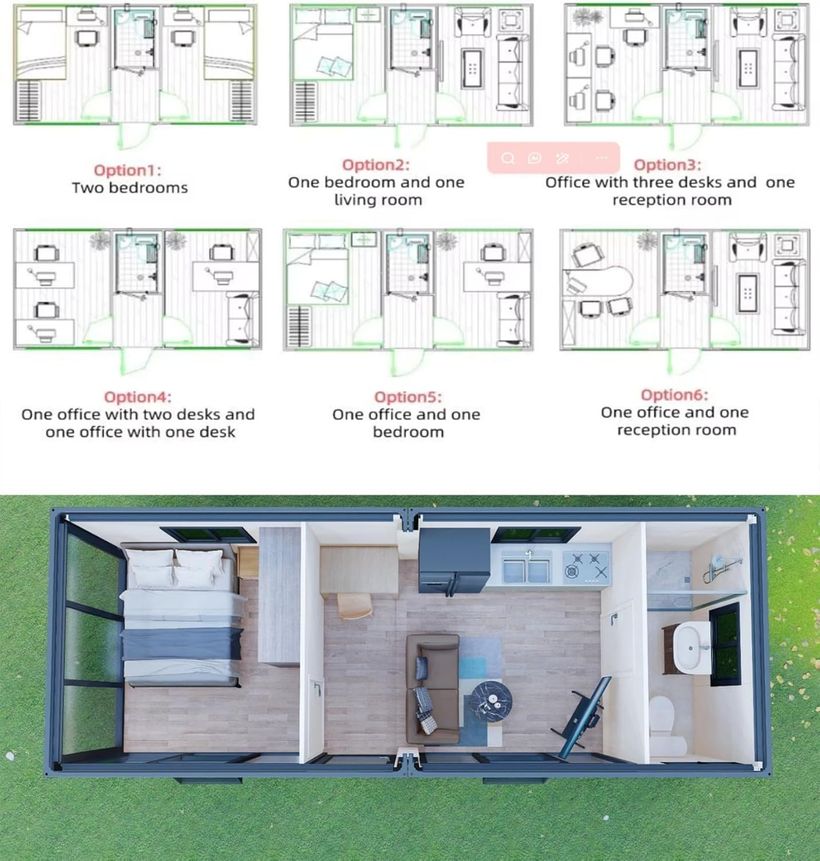 Option1:
Two bedrooms

Option2:
One bedroom and one living room

Option3:
Office with three desks and one reception room

Option4:
One office with two desks and one office with one desk

Option5:
One office and one bedroom

Option6:
One office and one reception room